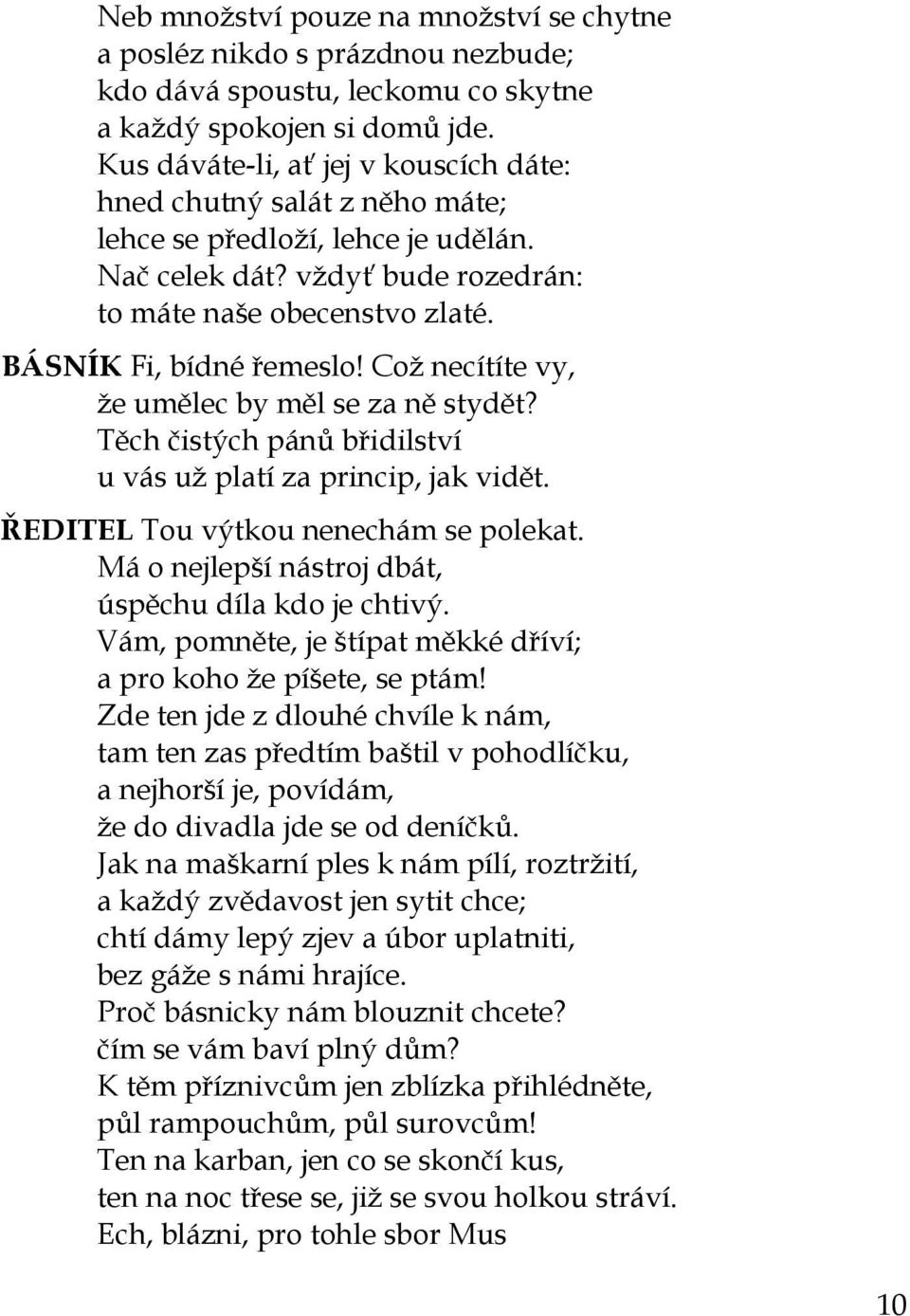 Neb množství pouze na množství se chytne
a posléz nikdo s prázdnou nezbude;
kdo dává spoustu, leckomu co skytne
a každý spokojen si domů jde.
Kus dáváte-li, ať jej v kouscích dáte:
hned chutný salát z něho máte;
lehce se předloží, lehce je udělán.
Nač celek dát? vždyť bude rozedrán:
to máte naše obecenstvo zlaté.

BÁSNÍK Fi, bídné řemeslo! Což necítíte vy,
že umělec by měl se za ně stydět?
Těch čistých pánů břidilství
u vás už platí za princip, jak vidět.

ŘEDITEL Tou výtkou nenechám se polekat.
Má o nejlepší nástroj dbát,
úspěchu díla kdo je chtivý.
Vám, pomněte, je štípat měkké dříví;
a pro koho že píšete, se ptám!
Zde ten jde z dlouhé chvíle k nám,
tam ten zas předtím baštil v pohodlíčku,
a nejhorší je, povídám,
že do divadla jde se od deníčků.
Jak na maškarní ples k nám pílí, roztržití,
a každý zvědavost jen sytit chce;
chtí dámy lepý zjev a úbor uplatniti,
bez gáže s námi hrajíce.
Proč básnicky nám blouznit chcete?
čím se vám baví plný dům?
K těm příznivcům jen zblízka přihlédněte,
půl rampouchům, půl surovcům!
Ten na karban, jen co se skončí kus,
ten na noc třese se, již se svou holkou stráví.
Ech, blázni, pro tohle sbor Mus

10